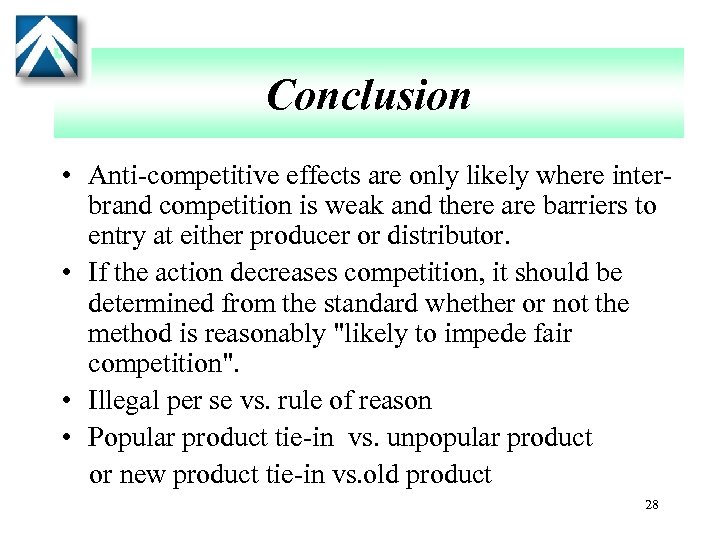 Conclusion

• Anti-competitive effects are only likely where inter-brand competition is weak and there are barriers to entry at either producer or distributor.
• If the action decreases competition, it should be determined from the standard whether or not the method is reasonably "likely to impede fair competition".
• Illegal per se vs. rule of reason
• Popular product tie-in vs. unpopular product or new product tie-in vs.old product

28